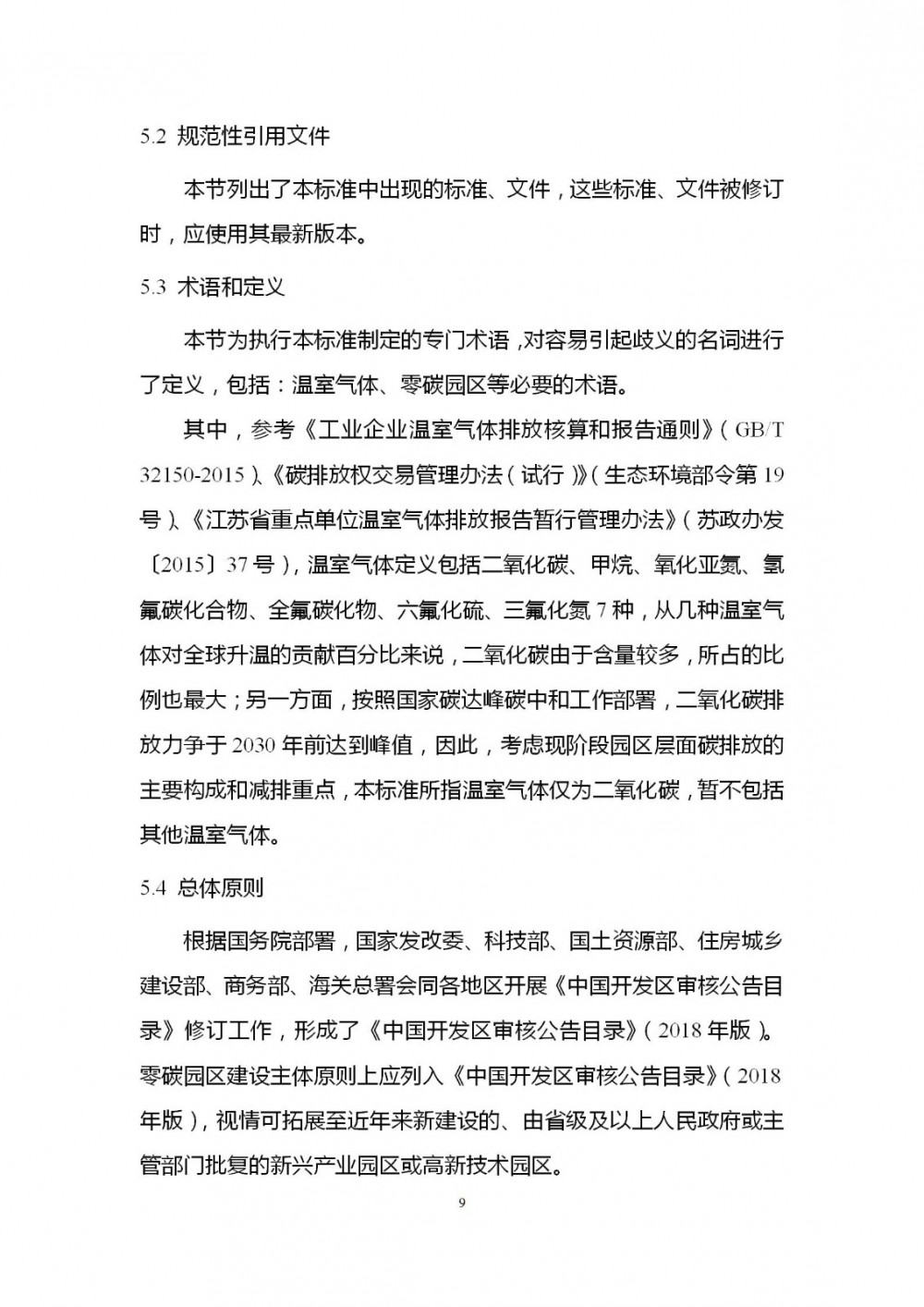 5.2 规范性引用文件

本节列出了本标准中出现的标准、文件，这些标准、文件被修订时，应使用其最新版本。

5.3 术语和定义

本节为执行本标准制定的专门术语，对容易引起歧义的名词进行了定义，包括：温室气体、零碳园区等必要的术语。

其中，参考《工业企业温室气体排放核算和报告通则》（GB/T 32150-2015）、《碳排放权交易管理办法（试行）》（生态环境部令第19号）、《江苏省重点单位温室气体排放报告暂行管理办法》（苏政办发〔2015〕37号），温室气体定义包括二氧化碳、甲烷、氧化亚氮、氢氟碳化合物、全氟碳化物、六氟化硫、三氟化氮7种，从几种温室气体对全球升温的贡献百分比来说，二氧化碳由于含量较多，所占的比例也最大；另一方面，按照国家碳达峰碳中和工作部署，二氧化碳排放力争于2030年前达到峰值，因此，考虑现阶段园区层面碳排放的主要构成和减排重点，本标准所指温室气体仅为二氧化碳，暂不包括其他温室气体。

5.4 总体原则

根据国务院部署，国家发改委、科技部、国土资源部、住房城乡建设部、商务部、海关总署会同各地区开展《中国开发区审核公告目录》修订工作，形成了《中国开发区审核公告目录》（2018年版）。零碳园区建设主体原则上应列入《中国开发区审核公告目录》（2018年版），视情可拓展至近年来新建设的、由省级及以上人民政府或主管部门批复的新兴产业园区或高新技术园区。

9